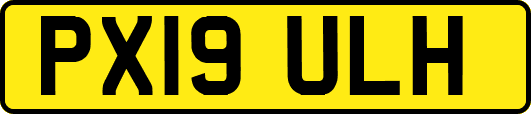 PX19 ULH